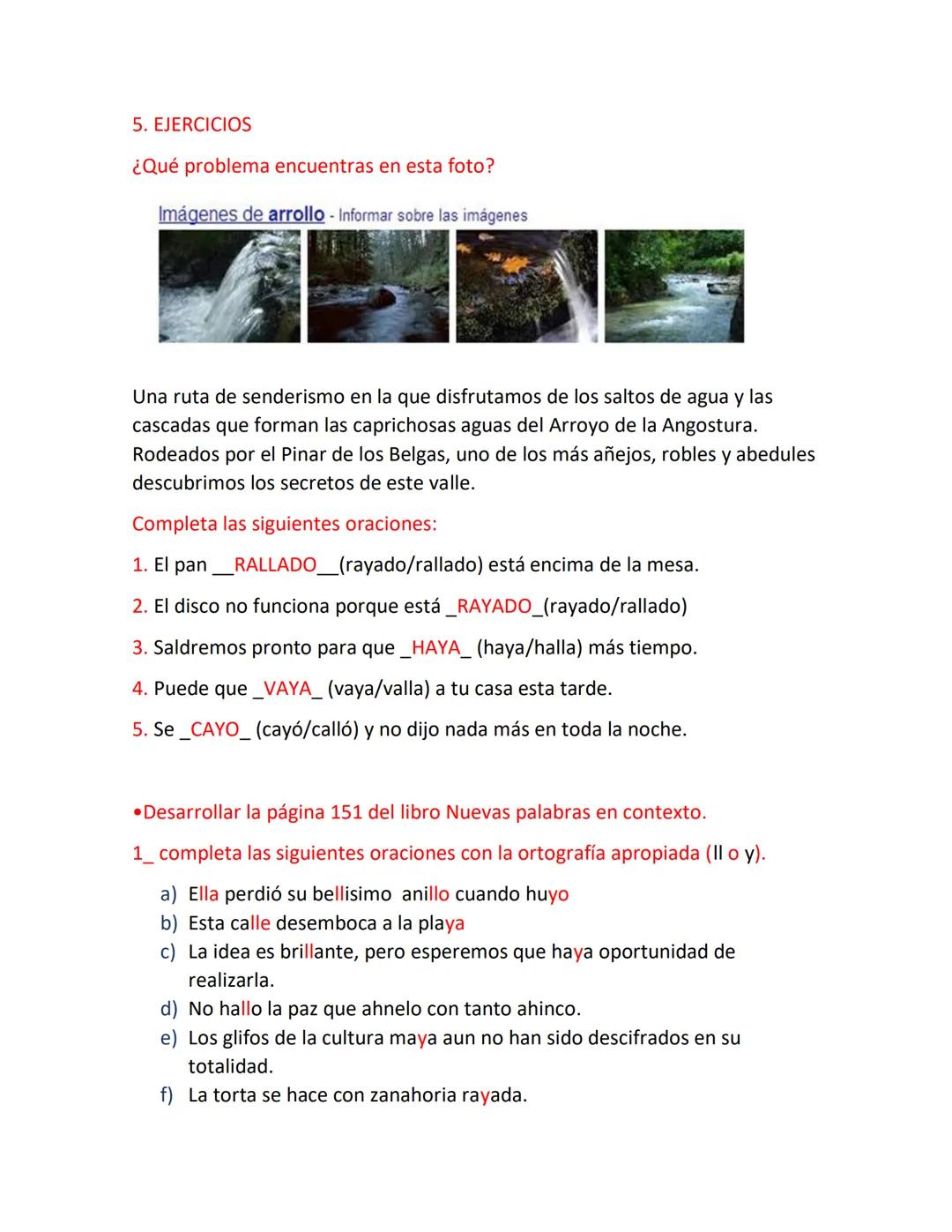 5. EJERCICIOS

¿Qué problema encuentras en esta foto?

Imágenes de arrollo - Informar sobre las imágenes

Una ruta de senderismo en la que disfrutamos de los saltos de agua y las cascadas que forman las caprichosas aguas del Arroyo de la Angostura. Rodeados por el Pinar de los Belgas, uno de los más añejos, robles y abedules descubrimos los secretos de este valle.

Completa las siguientes oraciones:

1. El pan __RALLADO__(rayado/rallado) está encima de la mesa.

2. El disco no funciona porque está _RAYADO_(rayado/rallado)

3. Saldremos pronto para que _HAYA_ (haya/halla) más tiempo.

4. Puede que _VAYA_ (vaya/valla) a tu casa esta tarde.

5. Se _CAYO_ (cayó/calló) y no dijo nada más en toda la noche.

•Desarrollar la página 151 del libro Nuevas palabras en contexto.

1_ completa las siguientes oraciones con la ortografía apropiada (ll o y).

a) Ella perdió su bellisimo anillo cuando huyo
b) Esta calle desemboca a la playa
c) La idea es brillante, pero esperemos que haya oportunidad de realizarla.
d) No hallo la paz que ahnelo con tanto ahinco.
e) Los glifos de la cultura maya aun no han sido descifrados en su totalidad.
f) La torta se hace con zanahoria rayada.